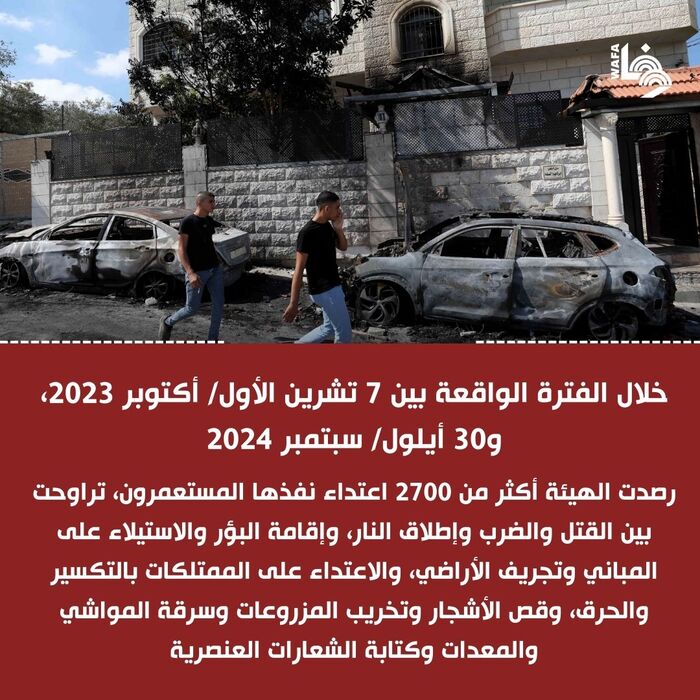 WAFA

خلال الفترة الواقعة بين 7 تشرين الأول/ أكتوبر 2023، و30 أيلول/ سبتمبر 2024

رصدت الهيئة أكثر من 2700 اعتداء نفذها المستعمرون، تراوحت بين القتل والضرب وإطلاق النار، وإقامة البؤر والاستيلاء على المباني وتجريف الأراضي، والاعتداء على الممتلكات بالتكسير والحرق، وقص الأشجار وتخريب المزروعات وسرقة المواشي والمعدات وكتابة الشعارات العنصرية